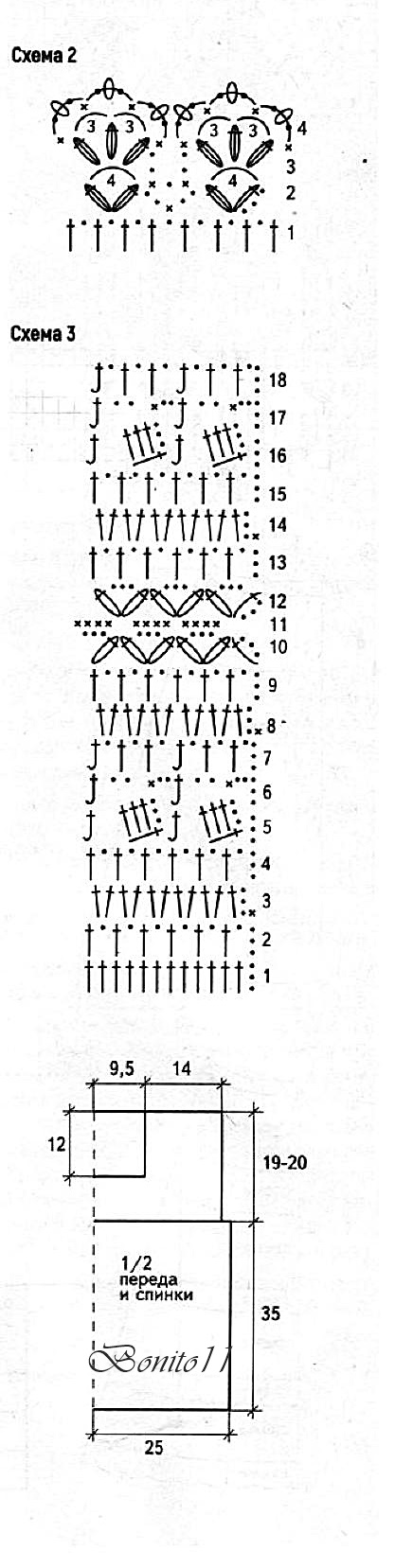 Схема 2

3 3 3 3
4 4
4
3
2
1

Схема 3

18
17
16
15
14
13
12
11
10
9
8
7
6
5
4
3
2
1

9,5
14
12
19-20
1/2 переда и спинки
35
Bonito11
25